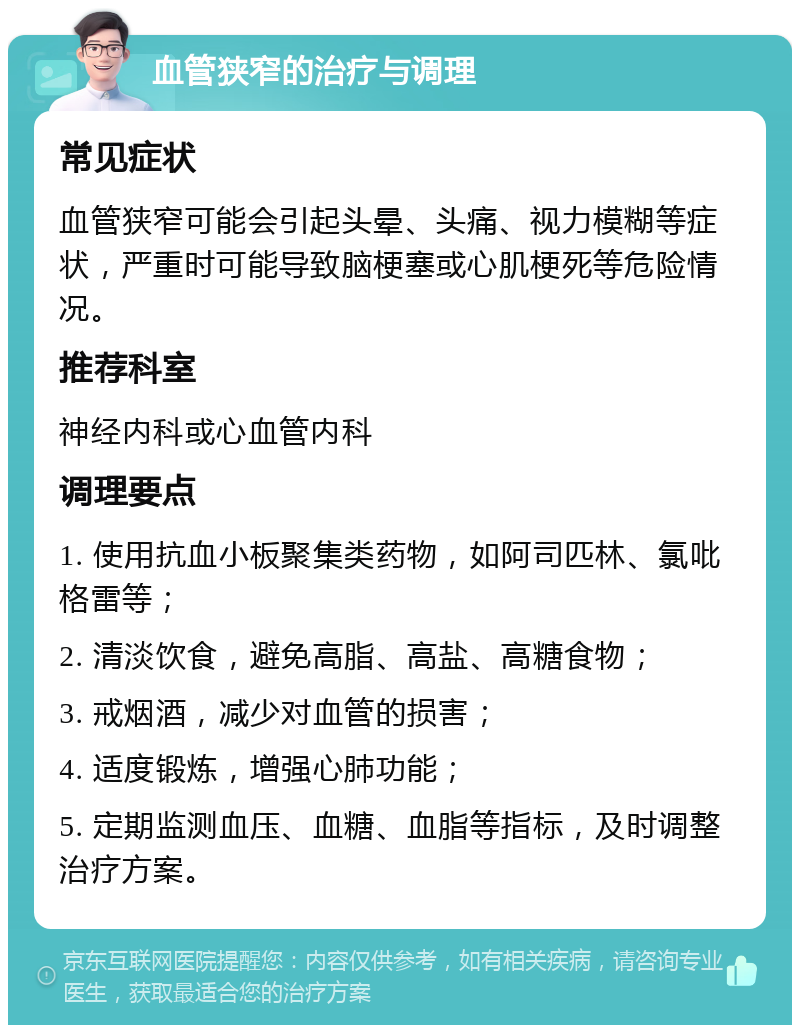 血管狭窄的治疗与调理

常见症状

血管狭窄可能会引起头晕、头痛、视力模糊等症状，严重时可能导致脑梗塞或心肌梗死等危险情况。

推荐科室

神经内科或心血管内科

调理要点

1. 使用抗血小板聚集类药物，如阿司匹林、氯吡格雷等；

2. 清淡饮食，避免高脂、高盐、高糖食物；

3. 戒烟酒，减少对血管的损害；

4. 适度锻炼，增强心肺功能；

5. 定期监测血压、血糖、血脂等指标，及时调整治疗方案。

京东互联网医院提醒您：内容仅供参考，如有相关疾病，请咨询专业医生，获取最适合您的治疗方案